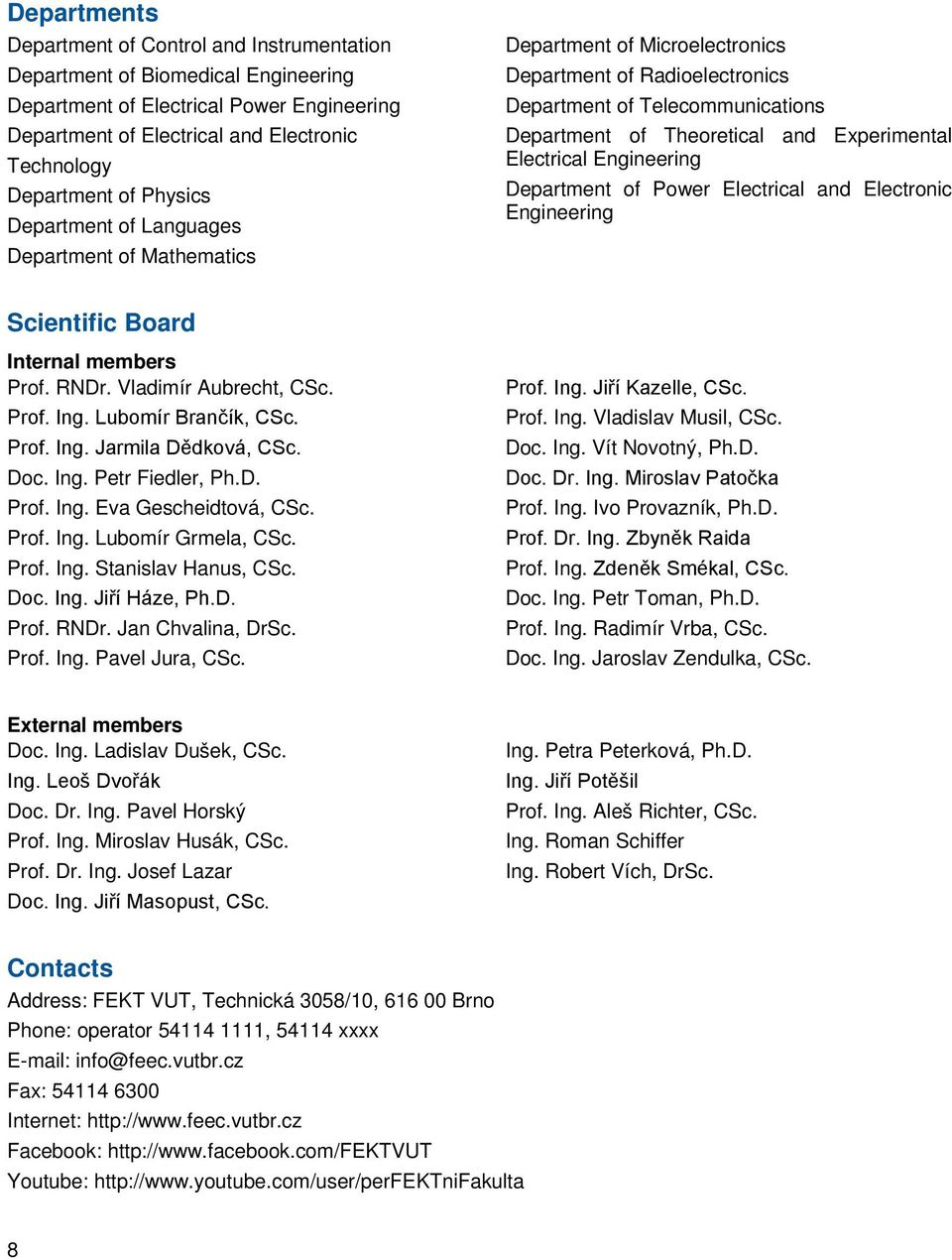 Departments

Department of Control and Instrumentation
Department of Biomedical Engineering
Department of Electrical Power Engineering
Department of Electrical and Electronic Technology
Department of Physics
Department of Languages
Department of Mathematics

Department of Microelectronics
Department of Radioelectronics
Department of Telecommunications
Department of Theoretical and Experimental Electrical Engineering
Department of Power Electrical and Electronic Engineering

Scientific Board

Internal members
Prof. RNDr. Vladimír Aubrecht, CSc.
Prof. Ing. Lubomír Brančík, CSc.
Prof. Ing. Jarmila Dědková, CSc.
Doc. Ing. Petr Fiedler, Ph.D.
Prof. Ing. Eva Gescheidtová, CSc.
Prof. Ing. Lubomír Grmela, CSc.
Prof. Ing. Stanislav Hanus, CSc.
Doc. Ing. Jiří Háze, Ph.D.
Prof. RNDr. Jan Chvalina, DrSc.
Prof. Ing. Pavel Jura, CSc.

Prof. Ing. Jiří Kazelle, CSc.
Prof. Ing. Vladislav Musil, CSc.
Doc. Ing. Vít Novotný, Ph.D.
Doc. Dr. Ing. Miroslav Patočka
Prof. Ing. Ivo Provazník, Ph.D.
Prof. Dr. Ing. Zbyněk Raida
Prof. Ing. Zdeněk Smékal, CSc.
Doc. Ing. Petr Toman, Ph.D.
Prof. Ing. Radimír Vrba, CSc.
Doc. Ing. Jaroslav Zendulka, CSc.

External members
Doc. Ing. Ladislav Dušek, CSc.
Ing. Leoš Dvořák
Doc. Dr. Ing. Pavel Horský
Prof. Ing. Miroslav Husák, CSc.
Prof. Dr. Ing. Josef Lazar
Doc. Ing. Jiří Masopust, CSc.

Ing. Petra Peterková, Ph.D.
Ing. Jiří Potěšil
Prof. Ing. Aleš Richter, CSc.
Ing. Roman Schiffer
Ing. Robert Vích, DrSc.

Contacts
Address: FEKT VUT, Technická 3058/10, 616 00 Brno
Phone: operator 54114 1111, 54114 xxxx
E-mail: info@feec.vutbr.cz
Fax: 54114 6300
Internet: http://www.feec.vutbr.cz
Facebook: http://www.facebook.com/FEKTVUT
Youtube: http://www.youtube.com/user/perFEKTniFakulta

8